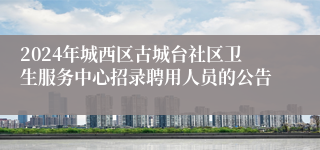 2024年城西区古城台社区卫生服务中心招录聘用人员的公告